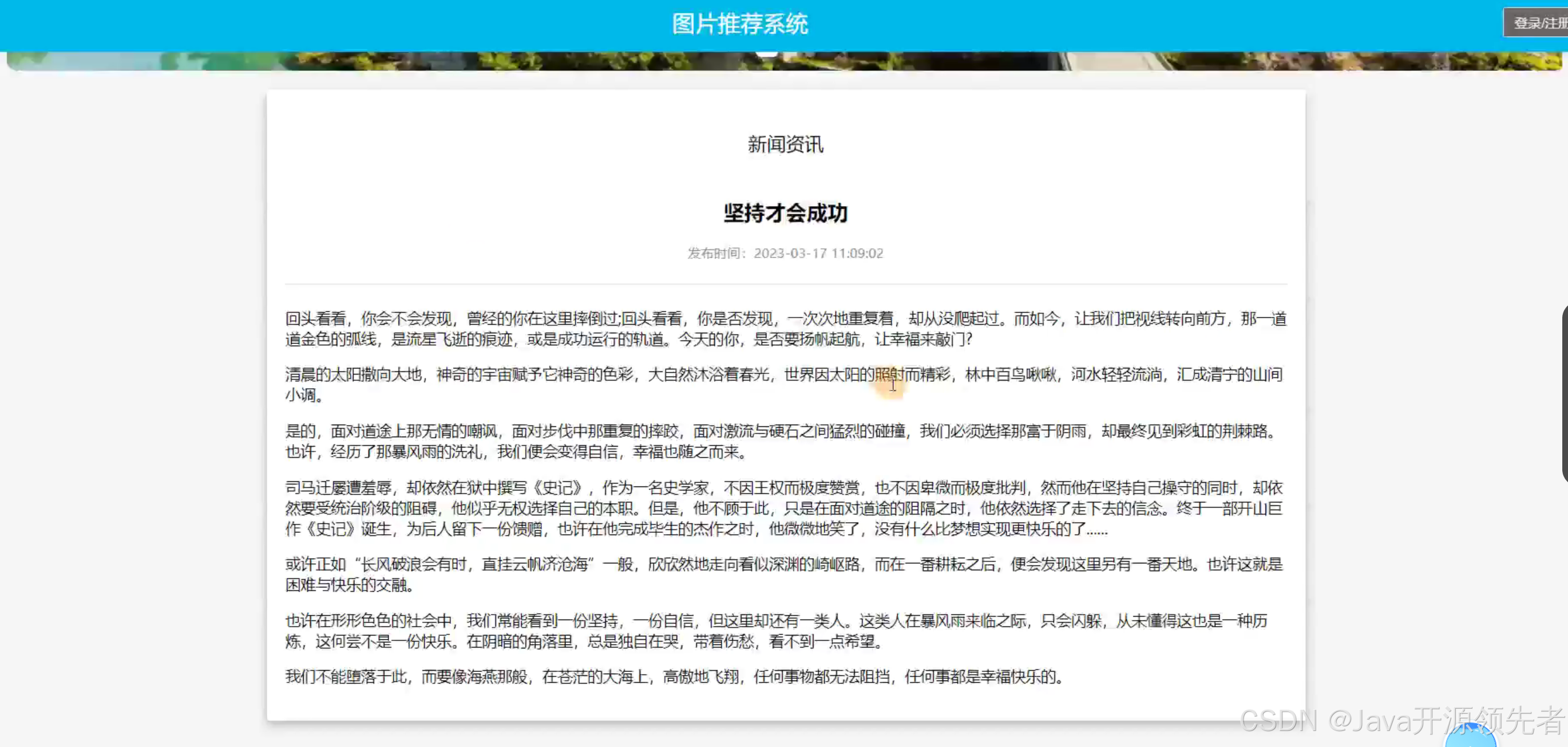 图片推荐系统

登录/注册

新闻资讯

坚持才会成功

发布时间：2023-03-17 11:09:02

回头看看，你会不会发现，曾经的你在这里摔倒过;回头看看，你是否发现，一次次地重复着，却从没爬起过。而如今，让我们把视线转向前方，那一道道金色的弧线，是流星飞逝的痕迹，或是成功运行的轨道。今天的你，是否要扬帆起航，让幸福来敲门?

清晨的太阳撒向大地，神奇的宇宙赋予它神奇的色彩，大自然沐浴着春光，世界因太阳的照射而精彩，林中百鸟啾啾，河水轻轻流淌，汇成清宁的山间小调。

是的，面对道途上那无情的嘲讽，面对步伐中那重复的摔跤，面对激流与硬石之间猛烈的碰撞，我们必须选择那富于阴雨，却最终见到彩虹的荆棘路。也许，经历了那暴风雨的洗礼，我们便会变得自信，幸福也随之而来。

司马迁屡遭羞辱，却依然在狱中撰写《史记》，作为一名史学家，不因王权而极度赞赏，也不因卑微而极度批判，然而他在坚持自己操守的同时，却依然要受统治阶级的阻碍，他似乎无权选择自己的本职。但是，他不顾于此，只是在面对道途的阻隔之时，他依然选择了走下去的信念。终于一部开山巨作《史记》诞生，为后人留下一份馈赠，也许在他完成毕生的杰作之时，他微微地笑了，没有什么比梦想实现更快乐的了......

或许正如“长风破浪会有时，直挂云帆济沧海”一般，欣欣然地走向看似深渊的崎岖路，而在一番耕耘之后，便会发现这里另有一番天地。也许这就是困难与快乐的交融。

也许在形形色色的社会中，我们常能看到一份坚持，一份自信，但这里却还有一类人。这类人在暴风雨来临之际，只会闪躲，从未懂得这也是一种历炼，这何尝不是一份快乐。在阴暗的角落里，总是独自在哭，带着伤愁，看不到一点希望。

我们不能堕落于此，而要像海燕那般，在苍茫的大海上，高傲地飞翔，任何事物都无法阻挡，任何事都是幸福快乐的。

CSDN @Java开源领先者